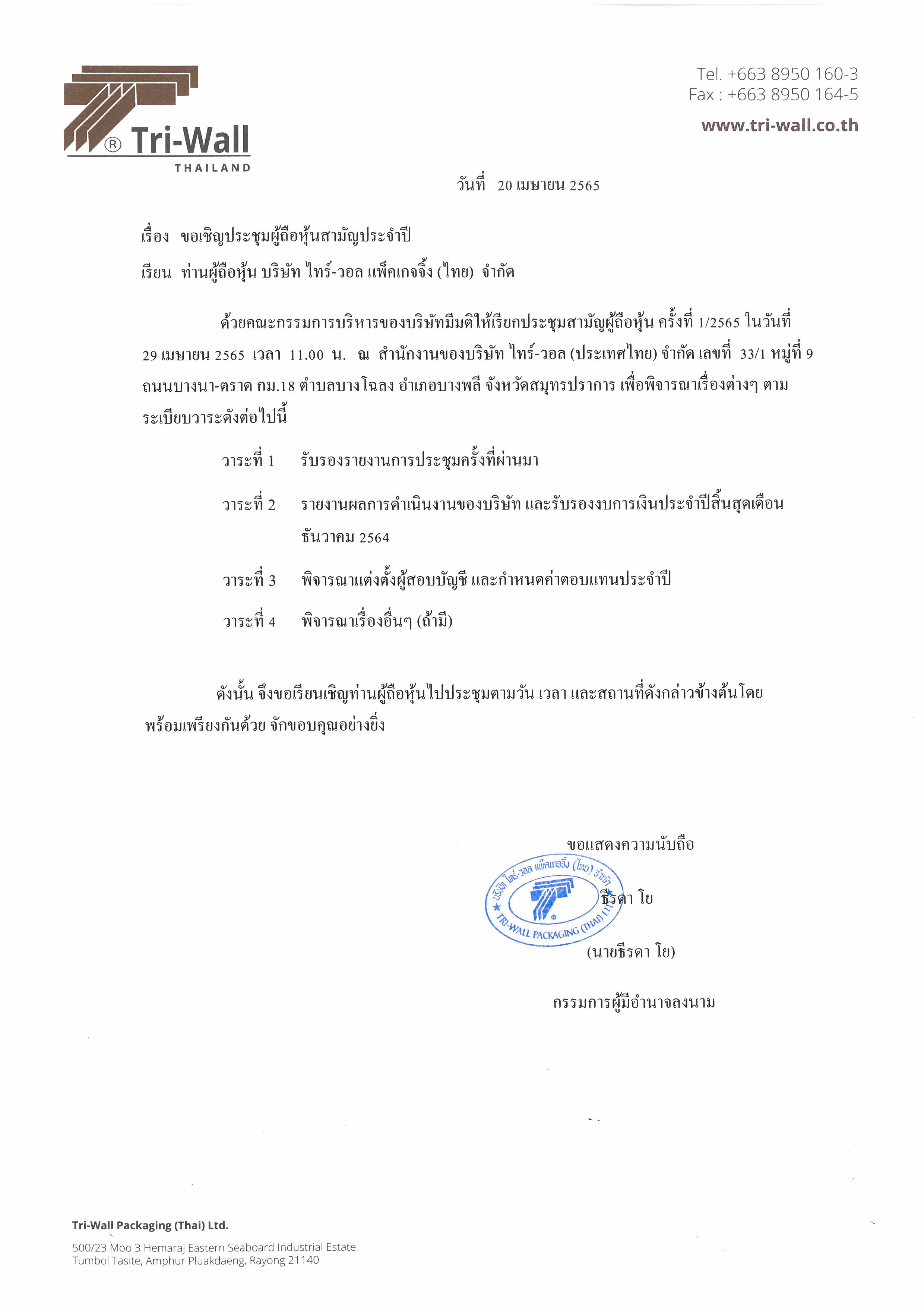 ® Tri-Wall
THAILAND

Tel. +663 8950 160-3
Fax : +663 8950 164-5
www.tri-wall.co.th

วันที่ 20 เมษายน 2565

เรื่อง ขอเชิญประชุมผู้ถือหุ้นสามัญประจำปี

เรียน ท่านผู้ถือหุ้น บริษัท ไทร์-วอล แพ็คเกจจิ้ง (ไทย) จำกัด

ด้วยคณะกรรมการบริหารของบริษัทมีมติให้เรียกประชุมสามัญผู้ถือหุ้น ครั้งที่ 1/2565 ในวันที่ 29 เมษายน 2565 เวลา 11.00 น. ณ สำนักงานของบริษัท ไทร์-วอล (ประเทศไทย) จำกัด เลขที่ 33/1 หมู่ที่ 9 ถนนบางนา-ตราด กม.18 ตำบลบางโฉลง อำเภอบางพลี จังหวัดสมุทรปราการ เพื่อพิจารณาเรื่องต่างๆ ตามระเบียบวาระดังต่อไปนี้

วาระที่ 1 รับรองรายงานการประชุมครั้งที่ผ่านมา

วาระที่ 2 รายงานผลการดำเนินงานของบริษัท และรับรองงบการเงินประจำปีสิ้นสุดเดือนธันวาคม 2564

วาระที่ 3 พิจารณาแต่งตั้งผู้สอบบัญชี และกำหนดค่าตอบแทนประจำปี

วาระที่ 4 พิจารณาเรื่องอื่นๆ (ถ้ามี)

ดังนั้น จึงขอเรียนเชิญท่านผู้ถือหุ้นไปประชุมตามวัน เวลา และสถานที่ดังกล่าวข้างต้นโดยพร้อมเพรียงกันด้วย จักขอบคุณอย่างยิ่ง

ขอแสดงความนับถือ

บริษัท ไทร์-วอล แพ็คเกจจิ้ง (ไทย) จำกัด
TRI-WALL PACKAGING (THAI) LTD.

ธีรดา โย

(นายธีรดา โย)

กรรมการผู้มีอำนาจลงนาม

Tri-Wall Packaging (Thai) Ltd.
500/23 Moo 3 Hemaraj Eastern Seaboard Industrial Estate
Tumbol Tasite, Amphur Pluakdaeng, Rayong 21140